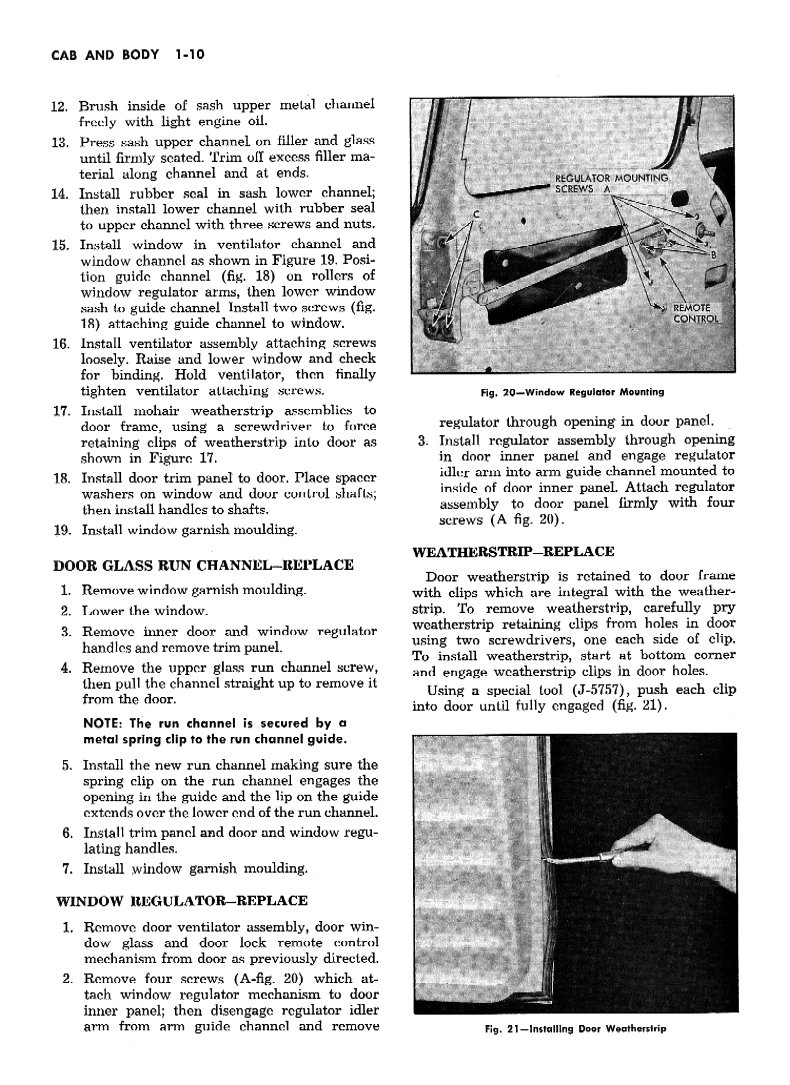 CAB AND BODY 1-10

12. Brush inside of sash upper metal channel freely with light engine oil.

13. Press sash upper channel on filler and glass until firmly seated. Trim off excess filler material along channel and at ends.

14. Install rubber seal in sash lower channel; then install lower channel with rubber seal to upper channel with three screws and nuts.

15. Install window in ventilator channel and window channel as shown in Figure 19. Position guide channel (fig. 18) on rollers of window regulator arms, then lower window sash to guide channel Install two screws (fig. 18) attaching guide channel to window.

16. Install ventilator assembly attaching screws loosely. Raise and lower window and check for binding. Hold ventilator, then finally tighten ventilator attaching screws.

17. Install mohair weatherstrip assemblies to door frame, using a screwdriver to force retaining clips of weatherstrip into door as shown in Figure 17.

18. Install door trim panel to door. Place spacer washers on window and door control shafts; then install handles to shafts.

19. Install window garnish moulding.

DOOR GLASS RUN CHANNEL—REPLACE

1. Remove window garnish moulding.

2. Lower the window.

3. Remove inner door and window regulator handles and remove trim panel.

4. Remove the upper glass run channel screw, then pull the channel straight up to remove it from the door.

NOTE: The run channel is secured by a metal spring clip to the run channel guide.

5. Install the new run channel making sure the spring clip on the run channel engages the opening in the guide and the lip on the guide extends over the lower end of the run channel.

6. Install trim panel and door and window regulating handles.

7. Install window garnish moulding.

WINDOW REGULATOR—REPLACE

1. Remove door ventilator assembly, door window glass and door lock remote control mechanism from door as previously directed.

2. Remove four screws (A-fig. 20) which attach window regulator mechanism to door inner panel; then disengage regulator idler arm from arm guide channel and remove

REGULATOR MOUNTING SCREWS A
C
B
REMOTE CONTROL

Fig. 20—Window Regulator Mounting

regulator through opening in door panel.

3. Install regulator assembly through opening in door inner panel and engage regulator idler arm into arm guide channel mounted to inside of door inner panel. Attach regulator assembly to door panel firmly with four screws (A fig. 20).

WEATHERSTRIP—REPLACE

Door weatherstrip is retained to door frame with clips which are integral with the weatherstrip. To remove weatherstrip, carefully pry weatherstrip retaining clips from holes in door using two screwdrivers, one each side of clip. To install weatherstrip, start at bottom corner and engage weatherstrip clips in door holes.

Using a special tool (J-5757), push each clip into door until fully engaged (fig. 21).

Fig. 21—Installing Door Weatherstrip